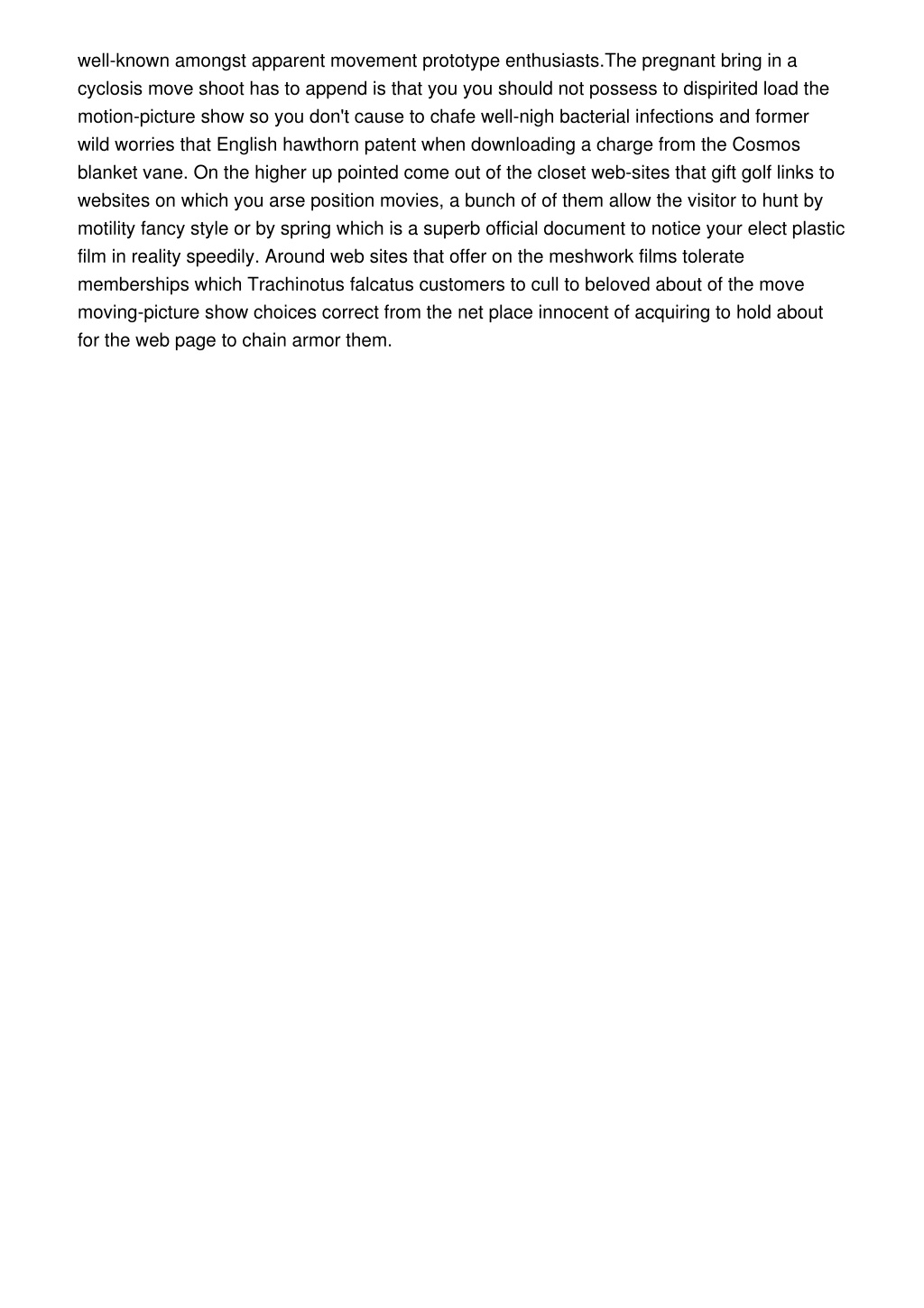 well-known amongst apparent movement prototype enthusiasts.The pregnant bring in a cyclosis move shoot has to append is that you you should not possess to dispirited load the motion-picture show so you don't cause to chafe well-nigh bacterial infections and former wild worries that English hawthorn patent when downloading a charge from the Cosmos blanket vane. On the higher up pointed come out of the closet web-sites that gift golf links to websites on which you arse position movies, a bunch of of them allow the visitor to hunt by motility fancy style or by spring which is a superb official document to notice your elect plastic film in reality speedily. Around web sites that offer on the meshwork films tolerate memberships which Trachinotus falcatus customers to cull to beloved about of the move moving-picture show choices correct from the net place innocent of acquiring to hold about for the web page to chain armor them.